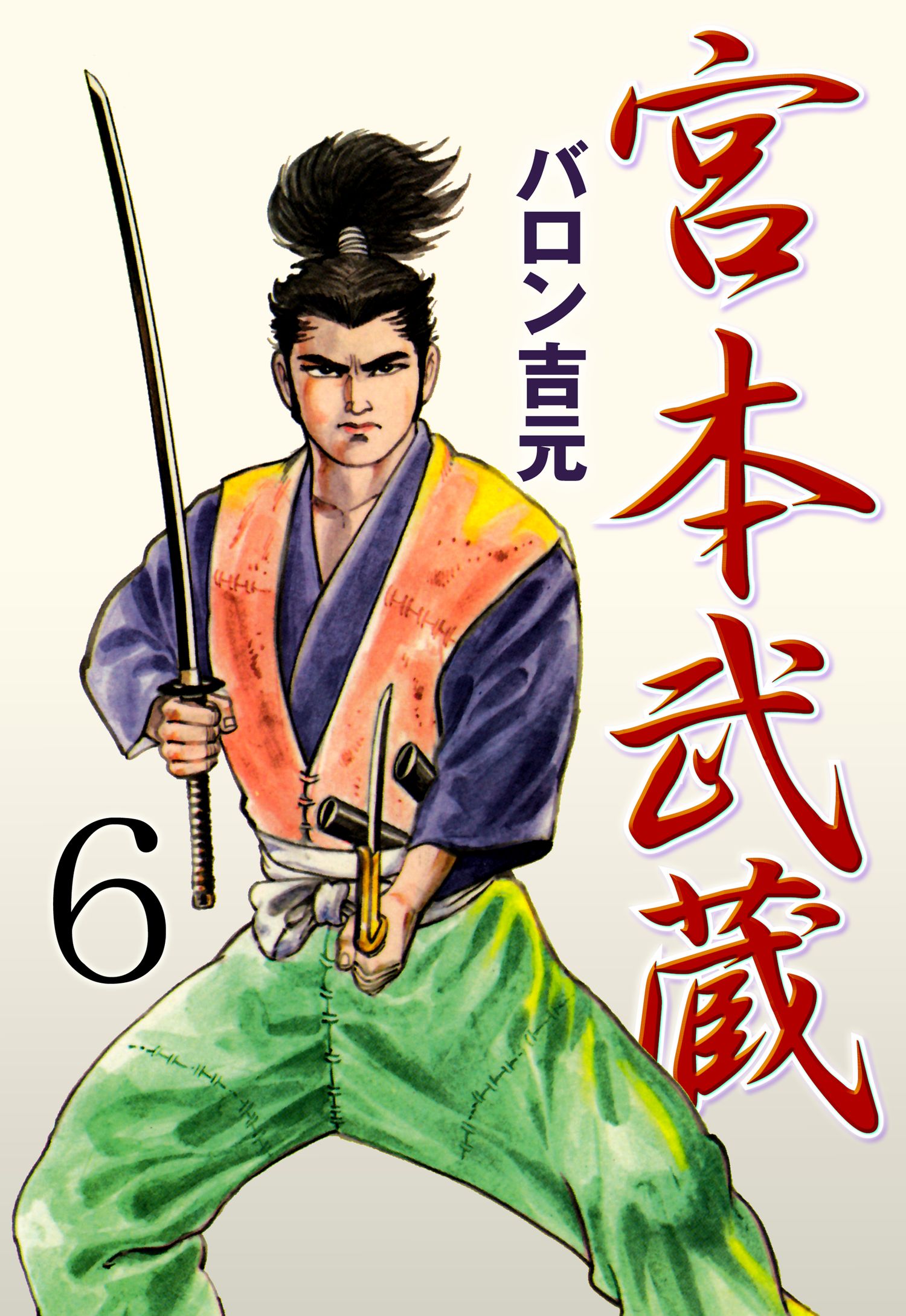 宮本武蔵

バロン吉元

6